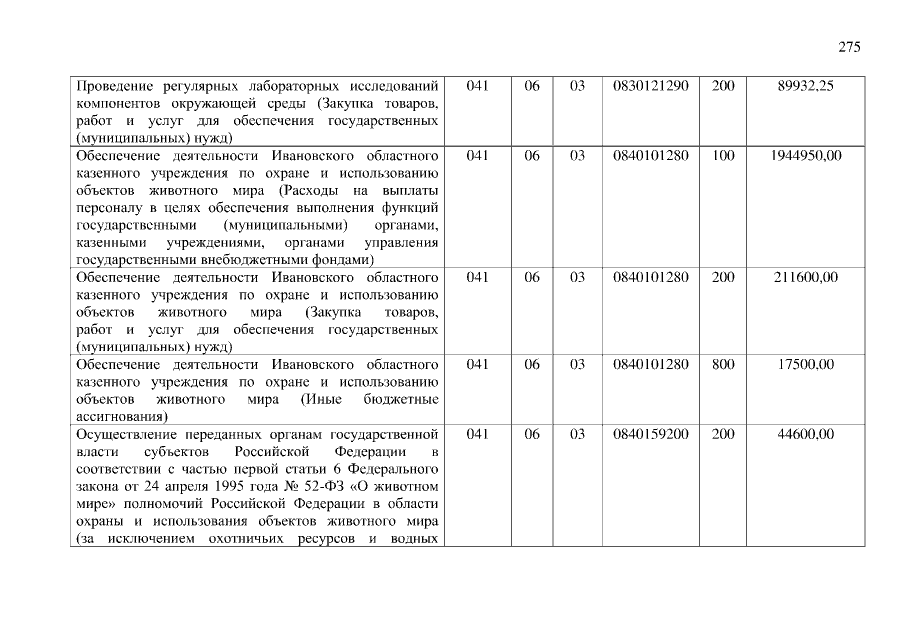 275

| | | | | | | |
|---|---|---|---|---|---|---|
| Проведение регулярных лабораторных исследований компонентов окружающей среды (Закупка товаров, работ и услуг для обеспечения государственных (муниципальных) нужд) | 041 | 06 | 03 | 0830121290 | 200 | 89932,25 |
| Обеспечение деятельности Ивановского областного казенного учреждения по охране и использованию объектов животного мира (Расходы на выплаты персоналу в целях обеспечения выполнения функций государственными (муниципальными) органами, казенными учреждениями, органами управления государственными внебюджетными фондами) | 041 | 06 | 03 | 0840101280 | 100 | 1944950,00 |
| Обеспечение деятельности Ивановского областного казенного учреждения по охране и использованию объектов животного мира (Закупка товаров, работ и услуг для обеспечения государственных (муниципальных) нужд) | 041 | 06 | 03 | 0840101280 | 200 | 211600,00 |
| Обеспечение деятельности Ивановского областного казенного учреждения по охране и использованию объектов животного мира (Иные бюджетные ассигнования) | 041 | 06 | 03 | 0840101280 | 800 | 17500,00 |
| Осуществление переданных органам государственной власти субъектов Российской Федерации в соответствии с частью первой статьи 6 Федерального закона от 24 апреля 1995 года № 52-ФЗ «О животном мире» полномочий Российской Федерации в области охраны и использования объектов животного мира (за исключением охотничьих ресурсов и водных | 041 | 06 | 03 | 0840159200 | 200 | 44600,00 |